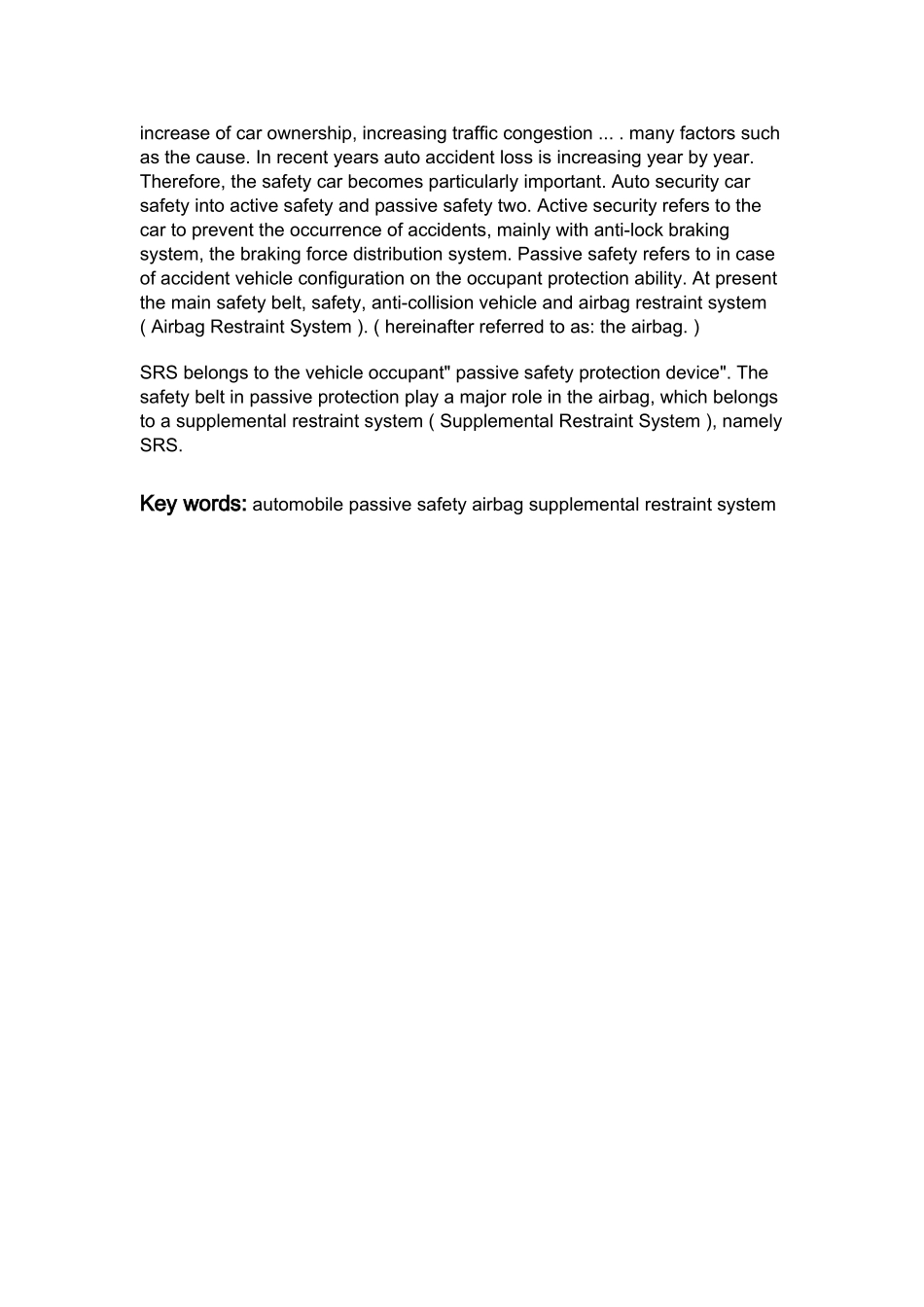 increase of car ownership, increasing traffic congestion ... . many factors such as the cause. In recent years auto accident loss is increasing year by year. Therefore, the safety car becomes particularly important. Auto security car safety into active safety and passive safety two. Active security refers to the car to prevent the occurrence of accidents, mainly with anti-lock braking system, the braking force distribution system. Passive safety refers to in case of accident vehicle configuration on the occupant protection ability. At present the main safety belt, safety, anti-collision vehicle and airbag restraint system ( Airbag Restraint System ). ( hereinafter referred to as: the airbag. )

SRS belongs to the vehicle occupant" passive safety protection device". The safety belt in passive protection play a major role in the airbag, which belongs to a supplemental restraint system ( Supplemental Restraint System ), namely SRS.

Key words: automobile passive safety airbag supplemental restraint system